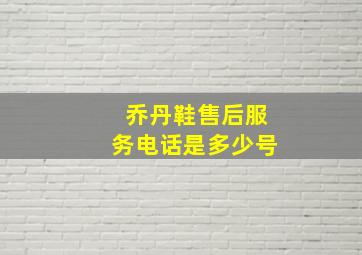 乔丹鞋售后服务电话是多少号